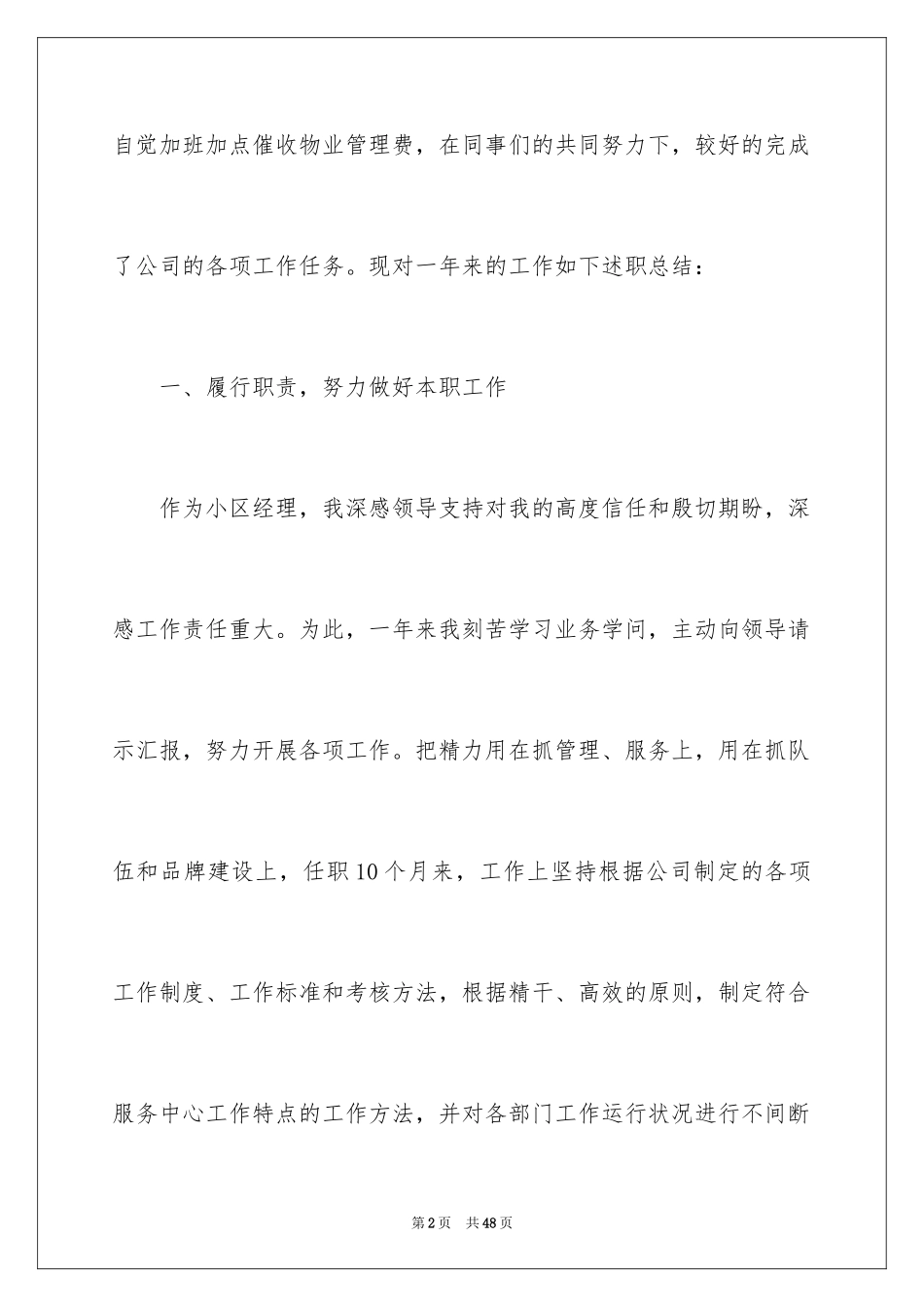 自觉加班加点催收物业管理费，在同事们的共同努力下，较好的完成了公司的各项工作任务。现对一年来的工作如下述职总结：

一、履行职责，努力做好本职工作

作为小区经理，我深感领导支持对我的高度信任和殷切期盼，深感工作责任重大。为此，一年来我刻苦学习业务学问，主动向领导请示汇报，努力开展各项工作。把精力用在抓管理、服务上，用在抓队伍和品牌建设上，任职10个月来，工作上坚持根据公司制定的各项工作制度、工作标准和考核方法，根据精干、高效的原则，制定符合服务中心工作特点的工作方法，并对各部门工作运行状况进行不间断

第2页　共48页